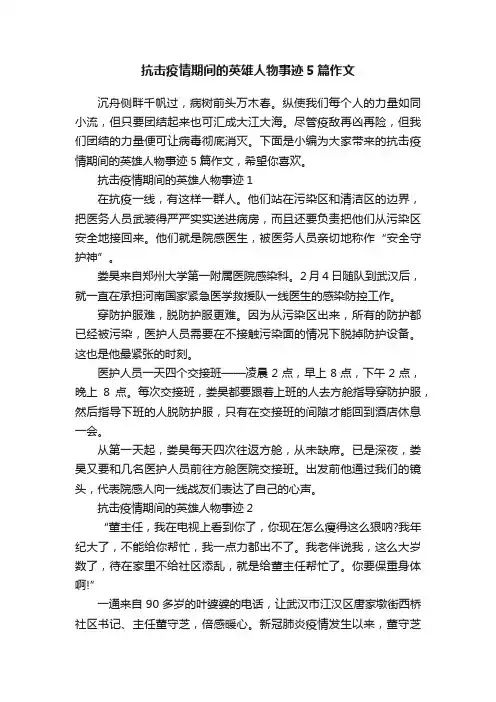 抗击疫情期间的英雄人物事迹 5 篇作文

沉舟侧畔千帆过，病树前头万木春。纵使我们每个人的力量如同小流，但只要团结起来也可汇成大江大海。尽管疫敌再凶再险，但我们团结的力量便可让病毒彻底消灭。下面是小编为大家带来的抗击疫情期间的英雄人物事迹 5 篇作文，希望你喜欢。

抗击疫情期间的英雄人物事迹 1

在抗疫一线，有这样一群人。他们站在污染区和清洁区的边界，把医务人员武装得严严实实送进病房，而且还要负责把他们从污染区安全地接回来。他们就是院感医生，被医务人员亲切地称作“安全守护神”。

娄昊来自郑州大学第一附属医院感染科。2 月 4 日随队到武汉后，就一直在承担河南国家紧急医学救援队一线医生的感染防控工作。

穿防护服难，脱防护服更难。因为从污染区出来，所有的防护都已经被污染，医护人员需要在不接触污染面的情况下脱掉防护设备。这也是他最紧张的时刻。

医护人员一天四个交接班——凌晨 2 点，早上 8 点，下午 2 点，晚上 8 点。每次交接班，娄昊都要跟着上班的人去方舱指导穿防护服，然后指导下班的人脱防护服，只有在交接班的间隙才能回到酒店休息一会。

从第一天起，娄昊每天四次往返方舱，从未缺席。已是深夜，娄昊又要和几名医护人员前往方舱医院交接班。出发前他通过我们的镜头，代表院感人向一线战友们表达了自己的心声。

抗击疫情期间的英雄人物事迹 2

“董主任，我在电视上看到你了，你现在怎么瘦得这么狠呐?我年纪大了，不能给你帮忙，我一点力都出不了。我老伴说我，这么大岁数了，待在家里不给社区添乱，就是给董主任帮忙了。你要保重身体啊!”

一通来自 90 多岁的叶婆婆的电话，让武汉市江汉区唐家墩街西桥社区书记、主任董守芝，倍感暖心。新冠肺炎疫情发生以来，董守芝